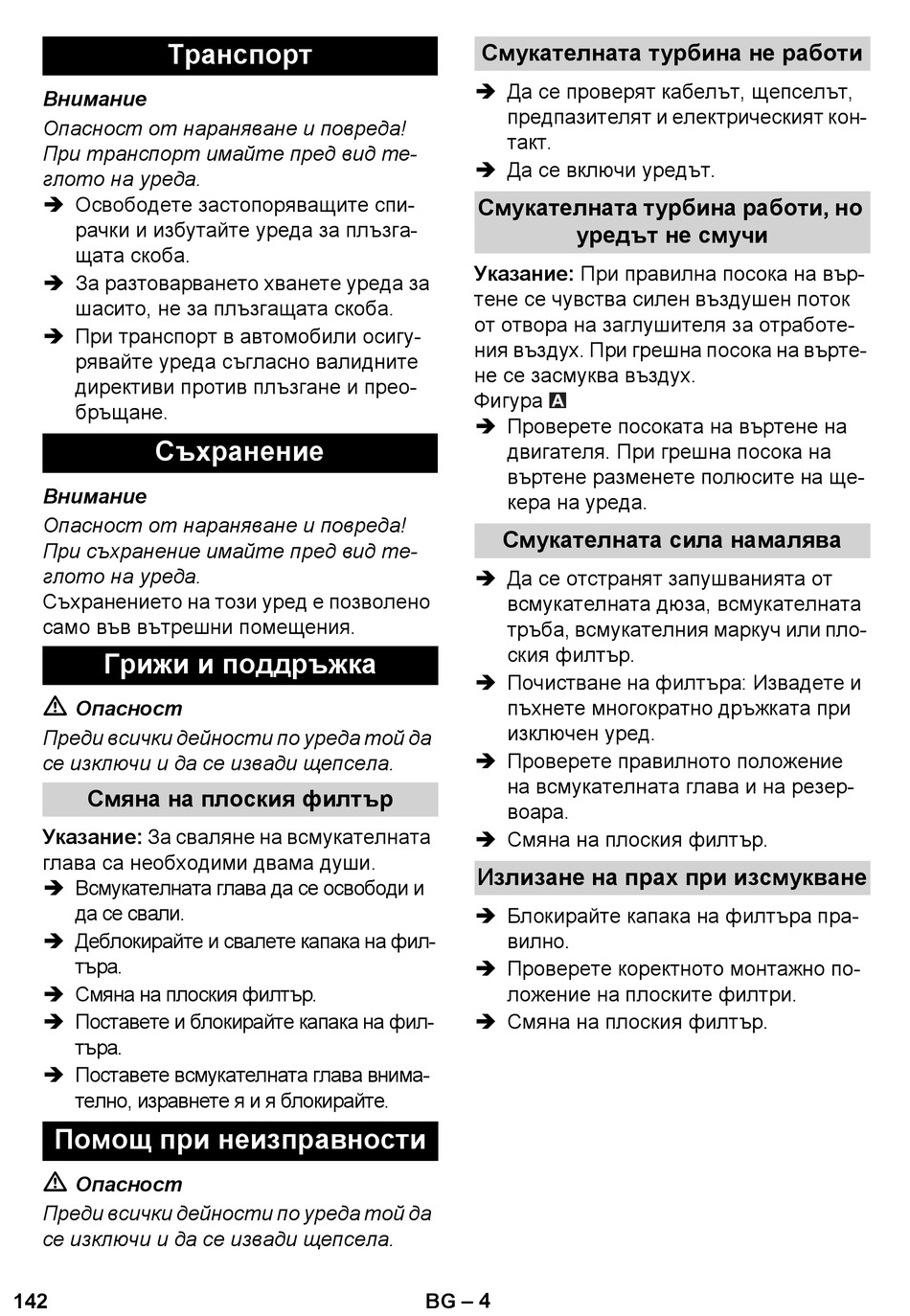 Транспорт

Внимание
Опасност от нараняване и повреда! При транспорт имайте пред вид теглото на уреда.

➔ Освободете застопоряващите спирачки и избутайте уреда за плъзгащата скоба.
➔ За разтоварването хванете уреда за шасито, не за плъзгащата скоба.
➔ При транспорт в автомобили осигурявайте уреда съгласно валидните директиви против плъзгане и преобръщане.

Съхранение

Внимание
Опасност от нараняване и повреда! При съхранение имайте пред вид теглото на уреда.
Съхранението на този уред е позволено само във вътрешни помещения.

Грижи и поддръжка

⚠ Опасност
Преди всички дейности по уреда той да се изключи и да се извади щепсела.

Смяна на плоския филтър

Указание: За сваляне на всмукателната глава са необходими двама души.
➔ Всмукателната глава да се освободи и да се свали.
➔ Деблокирайте и свалете капака на филтъра.
➔ Смяна на плоския филтър.
➔ Поставете и блокирайте капака на филтъра.
➔ Поставете всмукателната глава внимателно, изравнете я и я блокирайте.

Помощ при неизправности

⚠ Опасност
Преди всички дейности по уреда той да се изключи и да се извади щепсела.

Смукателната турбина не работи

➔ Да се проверят кабелът, щепселът, предпазителят и електрическият контакт.
➔ Да се включи уредът.

Смукателната турбина работи, но уредът не смучи

Указание: При правилна посока на въртене се чувства силен въздушен поток от отвора на заглушителя за отработения въздух. При грешна посока на въртене се засмуква въздух.
Фигура A
➔ Проверете посоката на въртене на двигателя. При грешна посока на въртене разменете полюсите на щекера на уреда.

Смукателната сила намалява

➔ Да се отстранят запушванията от всмукателната дюза, всмукателната тръба, всмукателния маркуч или плоския филтър.
➔ Почистване на филтъра: Извадете и пъхнете многократно дръжката при изключен уред.
➔ Проверете правилното положение на всмукателната глава и на резервоара.
➔ Смяна на плоския филтър.

Излизане на прах при изсмукване

➔ Блокирайте капака на филтъра правилно.
➔ Проверете коректното монтажно положение на плоските филтри.
➔ Смяна на плоския филтър.

142 BG – 4